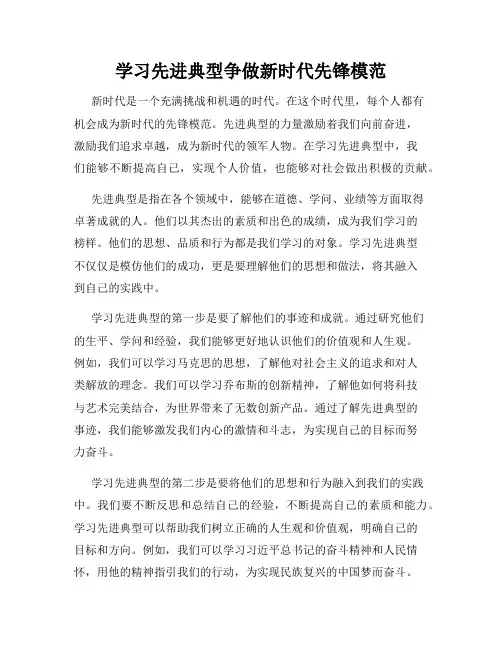 学习先进典型争做新时代先锋模范

新时代是一个充满挑战和机遇的时代。在这个时代里，每个人都有机会成为新时代的先锋模范。先进典型的力量激励着我们向前奋进，激励我们追求卓越，成为新时代的领军人物。在学习先进典型中，我们能够不断提高自己，实现个人价值，也能够对社会做出积极的贡献。

先进典型是指在各个领域中，能够在道德、学问、业绩等方面取得卓著成就的人。他们以其杰出的素质和出色的成绩，成为我们学习的榜样。他们的思想、品质和行为都是我们学习的对象。学习先进典型不仅仅是模仿他们的成功，更是要理解他们的思想和做法，将其融入到自己的实践中。

学习先进典型的第一步是要了解他们的事迹和成就。通过研究他们的生平、学问和经验，我们能够更好地认识他们的价值观和人生观。例如，我们可以学习马克思的思想，了解他对社会主义的追求和对人类解放的理念。我们可以学习乔布斯的创新精神，了解他如何将科技与艺术完美结合，为世界带来了无数创新产品。通过了解先进典型的事迹，我们能够激发我们内心的激情和斗志，为实现自己的目标而努力奋斗。

学习先进典型的第二步是要将他们的思想和行为融入到我们的实践中。我们要不断反思和总结自己的经验，不断提高自己的素质和能力。学习先进典型可以帮助我们树立正确的人生观和价值观，明确自己的目标和方向。例如，我们可以学习习近平总书记的奋斗精神和人民情怀，用他的精神指引我们的行动，为实现民族复兴的中国梦而奋斗。